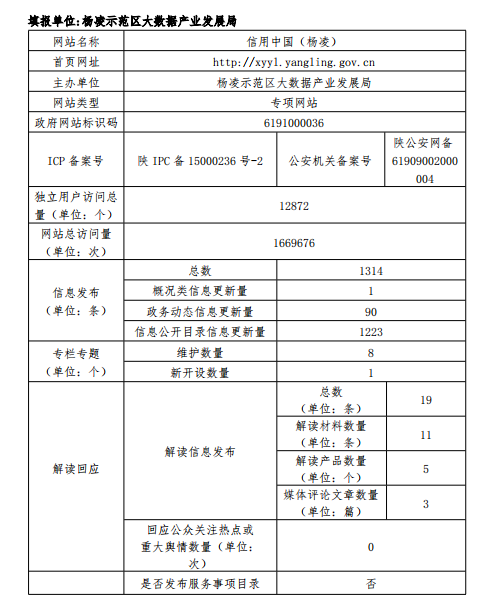 填报单位:杨凌示范区大数据产业发展局

| 网站名称 | 信用中国（杨凌） | | |
|---|---|---|---|
| 首页网址 | http://xyyl.yangling.gov.cn | | |
| 主办单位 | 杨凌示范区大数据产业发展局 | | |
| 网站类型 | 专项网站 | | |
| 政府网站标识码 | 6191000036 | | |
| ICP 备案号 | 陕 IPC 备 15000236 号-2 | 公安机关备案号 | 陕公安网备 61909002000004 |
| 独立用户访问总量（单位：个） | 12872 | | |
| 网站总访问量（单位：次） | 1669676 | | |
| 信息发布（单位：条） | 总数 | 1314 | |
| | 概况类信息更新量 | 1 | |
| | 政务动态信息更新量 | 90 | |
| | 信息公开目录信息更新量 | 1223 | |
| 专栏专题（单位：个） | 维护数量 | 8 | |
| | 新开设数量 | 1 | |
| 解读回应 | 解读信息发布 | 总数（单位：条） | 19 |
| | | 解读材料数量（单位：条） | 11 |
| | | 解读产品数量（单位：个） | 5 |
| | | 媒体评论文章数量（单位：篇） | 3 |
| | 回应公众关注热点或重大舆情数量（单位：次） | 0 | |
| | 是否发布服务事项目录 | 否 | |